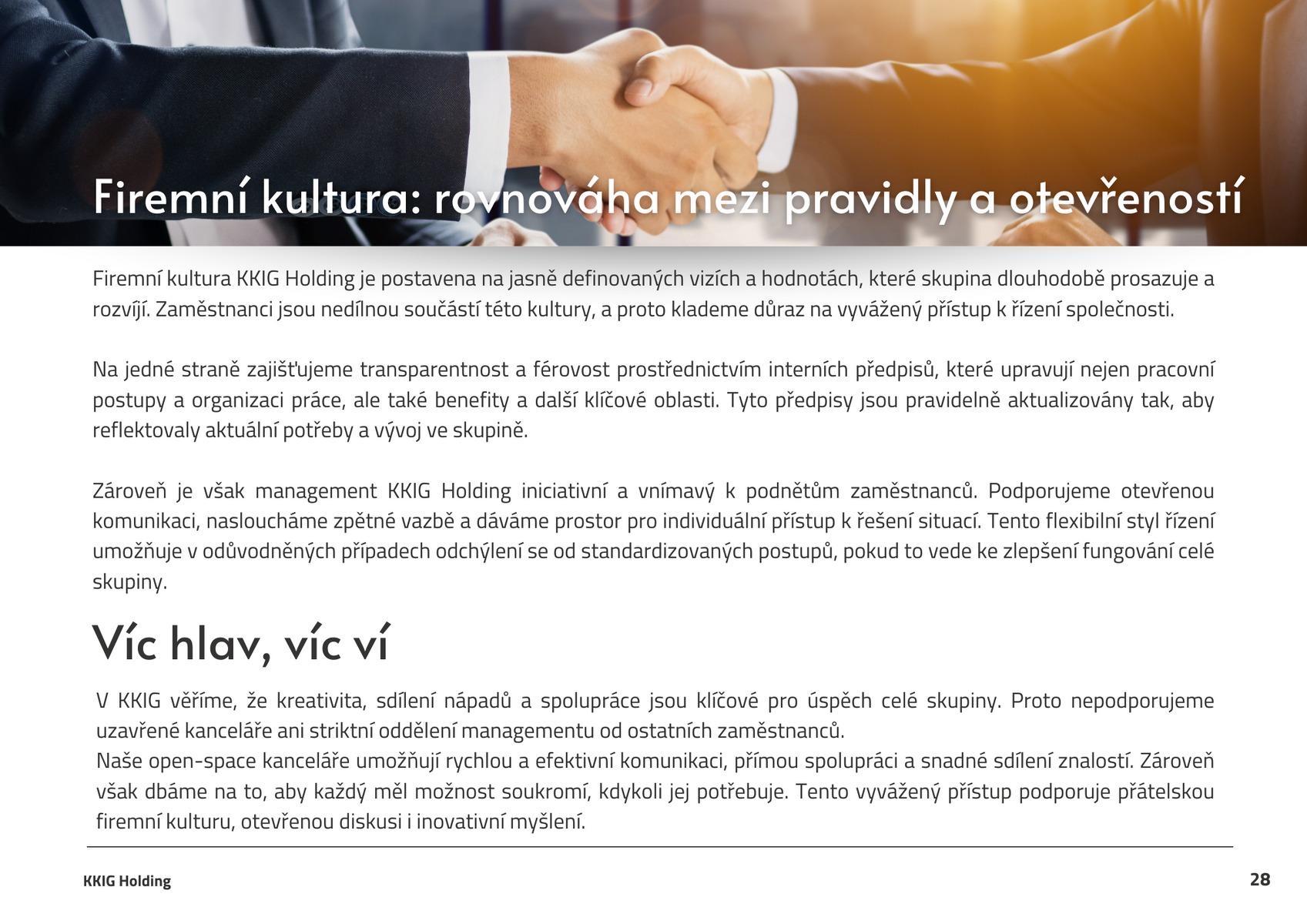 Firemní kultura: rovnováha mezi pravidly a otevřeností

Firemní kultura KKIG Holding je postavena na jasně definovaných vizích a hodnotách, které skupina dlouhodobě prosazuje a rozvíjí. Zaměstnanci jsou nedílnou součástí této kultury, a proto klademe důraz na vyvážený přístup k řízení společnosti.

Na jedné straně zajišťujeme transparentnost a férovost prostřednictvím interních předpisů, které upravují nejen pracovní postupy a organizaci práce, ale také benefity a další klíčové oblasti. Tyto předpisy jsou pravidelně aktualizovány tak, aby reflektovaly aktuální potřeby a vývoj ve skupině.

Zároveň je však management KKIG Holding iniciativní a vnímavý k podnětům zaměstnanců. Podporujeme otevřenou komunikaci, nasloucháme zpětné vazbě a dáváme prostor pro individuální přístup k řešení situací. Tento flexibilní styl řízení umožňuje v odůvodněných případech odchýlení se od standardizovaných postupů, pokud to vede ke zlepšení fungování celé skupiny.

Víc hlav, víc ví

V KKIG věříme, že kreativita, sdílení nápadů a spolupráce jsou klíčové pro úspěch celé skupiny. Proto nepodporujeme uzavřené kanceláře ani striktní oddělení managementu od ostatních zaměstnanců.
Naše open-space kanceláře umožňují rychlou a efektivní komunikaci, přímou spolupráci a snadné sdílení znalostí. Zároveň však dbáme na to, aby každý měl možnost soukromí, kdykoli jej potřebuje. Tento vyvážený přístup podporuje přátelskou firemní kulturu, otevřenou diskusi i inovativní myšlení.

KKIG Holding

28